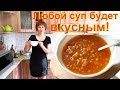 Любой суп будет вкусным!